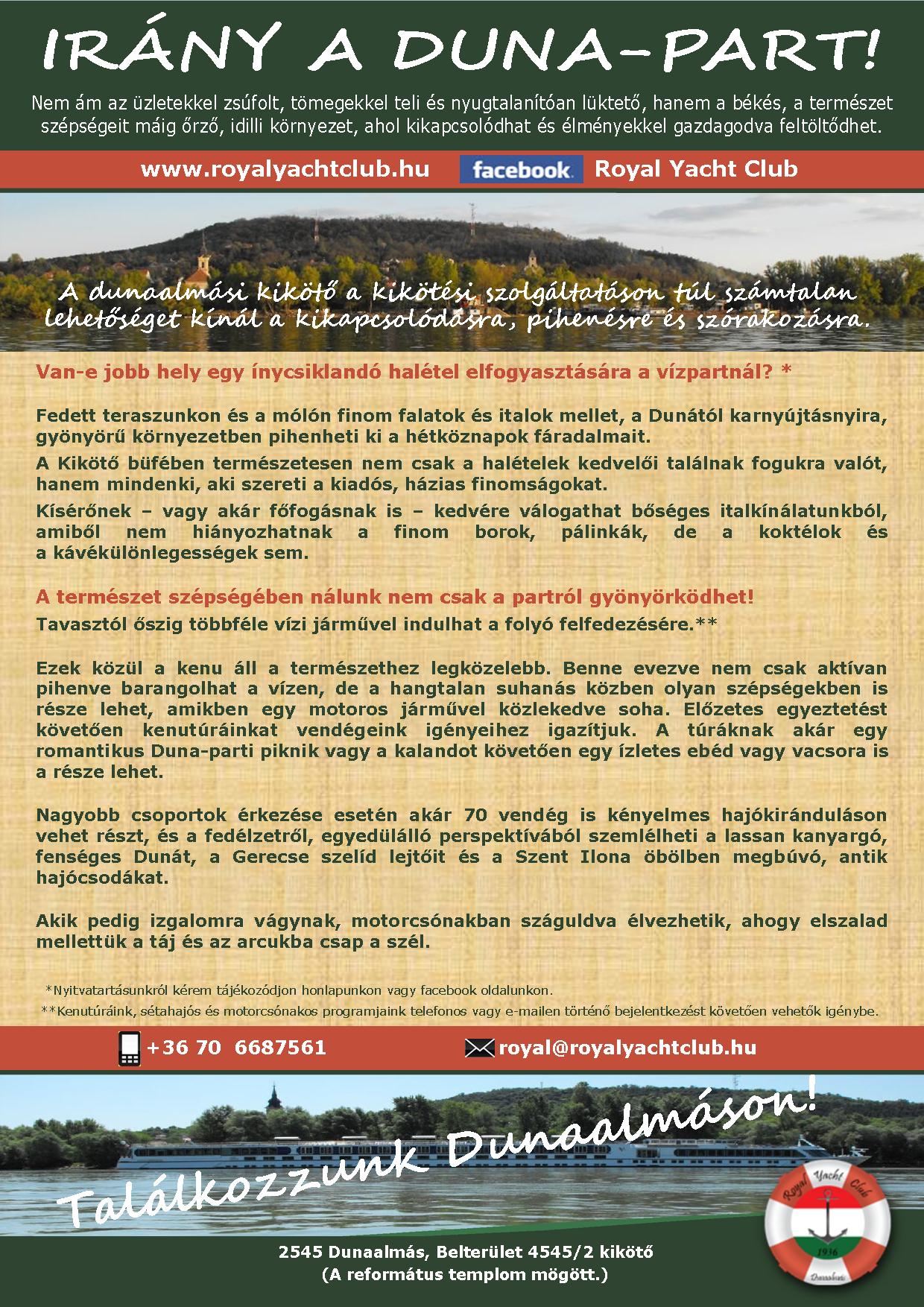 IRÁNY A DUNA-PART!

Nem ám az üzletekkel zsúfolt, tömegekkel teli és nyugtalanítóan lüktető, hanem a békés, a természet szépségeit máig őrző, idilli környezet, ahol kikapcsolódhat és élményekkel gazdagodva feltöltődhet.

www.royalyachtclub.hu facebook Royal Yacht Club

A dunaalmási kikötő a kikötési szolgáltatáson túl számtalan lehetőséget kínál a kikapcsolódásra, pihenésre és szórakozásra.

Van-e jobb hely egy ínycsiklandó halétel elfogyasztására a vízpartnál? *

Fedett teraszunkon és a mólón finom falatok és italok mellet, a Dunától karnyújtásnyira, gyönyörű környezetben pihenheti ki a hétköznapok fáradalmait.

A Kikötő büfében természetesen nem csak a halételek kedvelői találnak fogukra valót, hanem mindenki, aki szereti a kiadós, házias finomságokat.

Kísérőnek – vagy akár főfogásnak is – kedvére válogathat bőséges italkínálatunkból, amiből nem hiányozhatnak a finom borok, pálinkák, de a koktélok és a kávékülönlegességek sem.

A természet szépségében nálunk nem csak a partról gyönyörködhet!

Tavasztól őszig többféle vízi járművel indulhat a folyó felfedezésére.**

Ezek közül a kenu áll a természethez legközelebb. Benne evezve nem csak aktívan pihenve barangolhat a vízen, de a hangtalan suhanás közben olyan szépségekben is része lehet, amikben egy motoros járművel közlekedve soha. Előzetes egyeztetést követően kenutúráinkat vendégeink igényeihez igazítjuk. A túráknak akár egy romantikus Duna-parti piknik vagy a kalandot követően egy ízletes ebéd vagy vacsora is a része lehet.

Nagyobb csoportok érkezése esetén akár 70 vendég is kényelmes hajókiránduláson vehet részt, és a fedélzetről, egyedülálló perspektívából szemlélheti a lassan kanyargó, fenséges Dunát, a Gerecse szelíd lejtőit és a Szent Ilona öbölben megbúvó, antik hajócsodákat.

Akik pedig izgalomra vágynak, motorcsónakban száguldva élvezhetik, ahogy elszalad mellettük a táj és az arcukba csap a szél.

*Nyitvatartásunkról kérem tájékozódjon honlapunkon vagy facebook oldalunkon.

**Kenutúráink, sétahajós és motorcsónakos programjaink telefonos vagy e-mailen történő bejelentkezést követően vehetők igénybe.

+36 70 6687561 royal@royalyachtclub.hu

Találkozzunk Dunaalmáson!

Royal Yacht Club 1936 Dunaalmás

2545 Dunaalmás, Belterület 4545/2 kikötő
(A református templom mögött.)